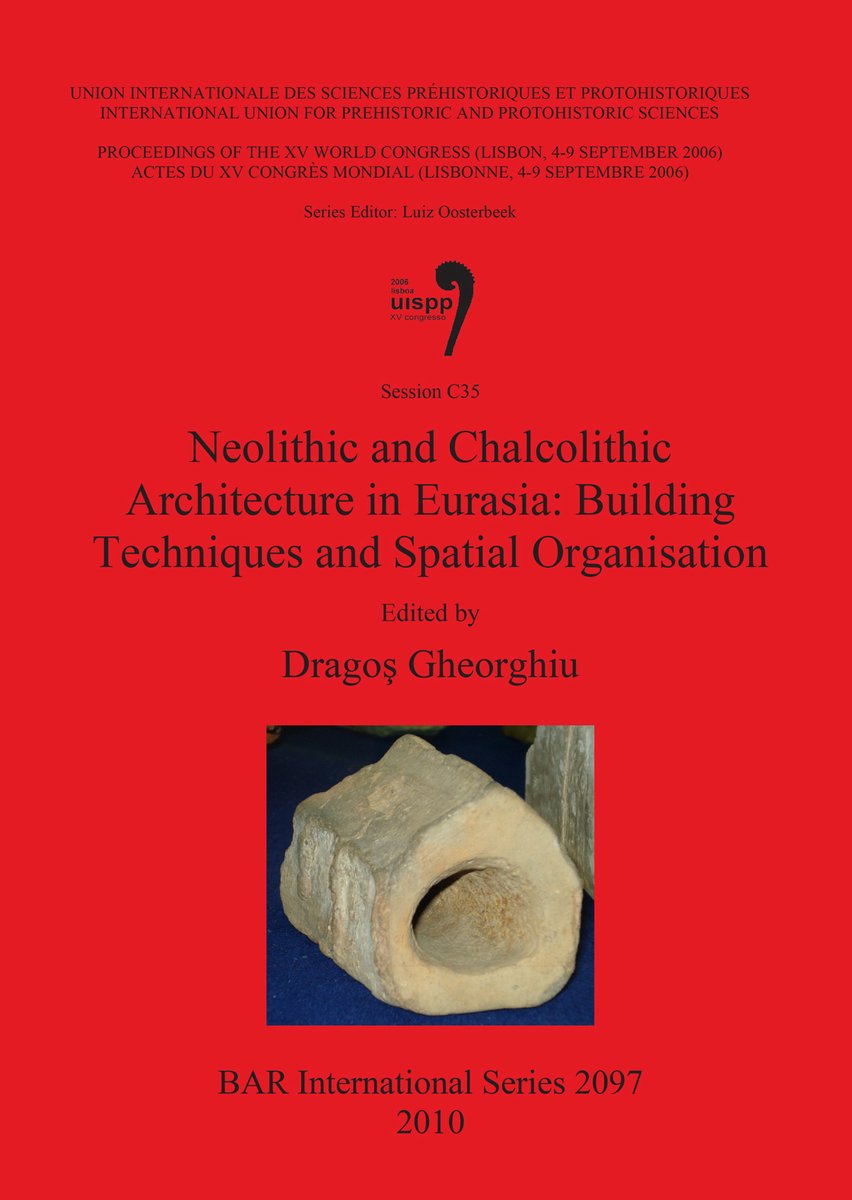 UNION INTERNATIONALE DES SCIENCES PRÉHISTORIQUES ET PROTOHISTORIQUES
INTERNATIONAL UNION FOR PREHISTORIC AND PROTOHISTORIC SCIENCES

PROCEEDINGS OF THE XV WORLD CONGRESS (LISBON, 4-9 SEPTEMBER 2006)
ACTES DU XV CONGRÈS MONDIAL (LISBONNE, 4-9 SEPTEMBRE 2006)

Series Editor: Luiz Oosterbeek

2006
lisboa
uispp
XV congresso

Session C35

Neolithic and Chalcolithic Architecture in Eurasia: Building Techniques and Spatial Organisation

Edited by

Dragoş Gheorghiu

BAR International Series 2097
2010